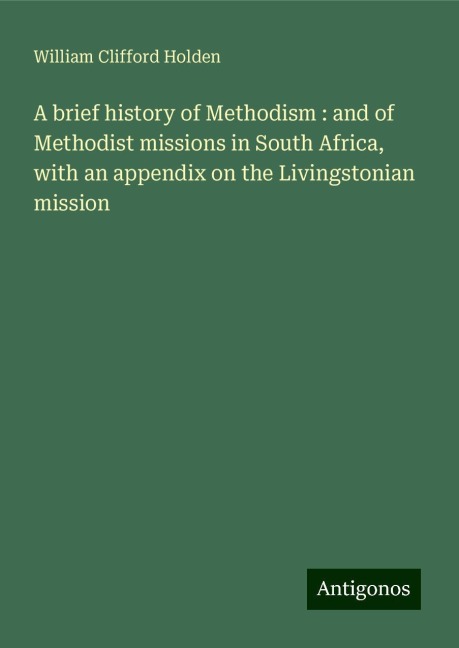 William Clifford Holden

A brief history of Methodism : and of Methodist missions in South Africa, with an appendix on the Livingstonian mission

Antigonos